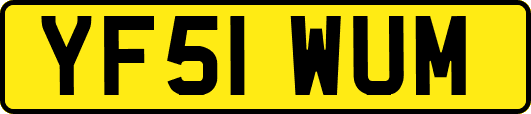 YF51 WUM